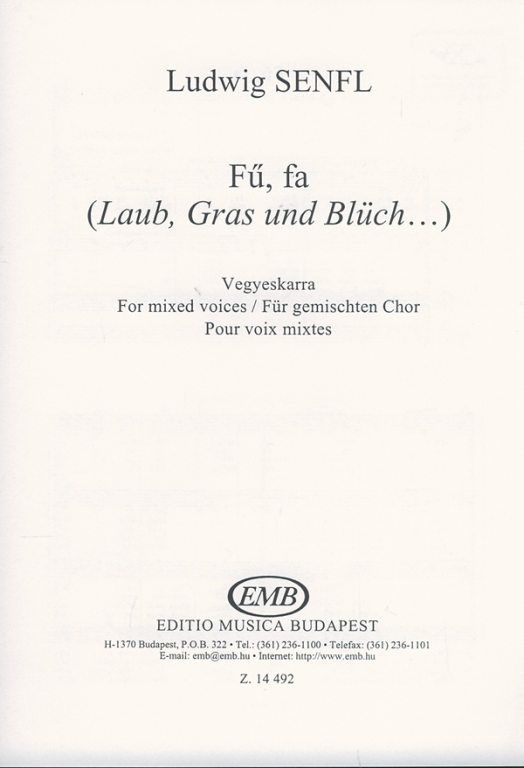 Ludwig SENFL

Fű, fa
(Laub, Gras und Blüch…)

Vegyeskarra
For mixed voices / Für gemischten Chor
Pour voix mixtes

EMB
EDITIO MUSICA BUDAPEST
H-1370 Budapest, P.O.B. 322 • Tel.: (361) 236-1100 • Telefax: (361) 236-1101
E-mail: emb@emb.hu • Internet: http://www.emb.hu

Z. 14 492